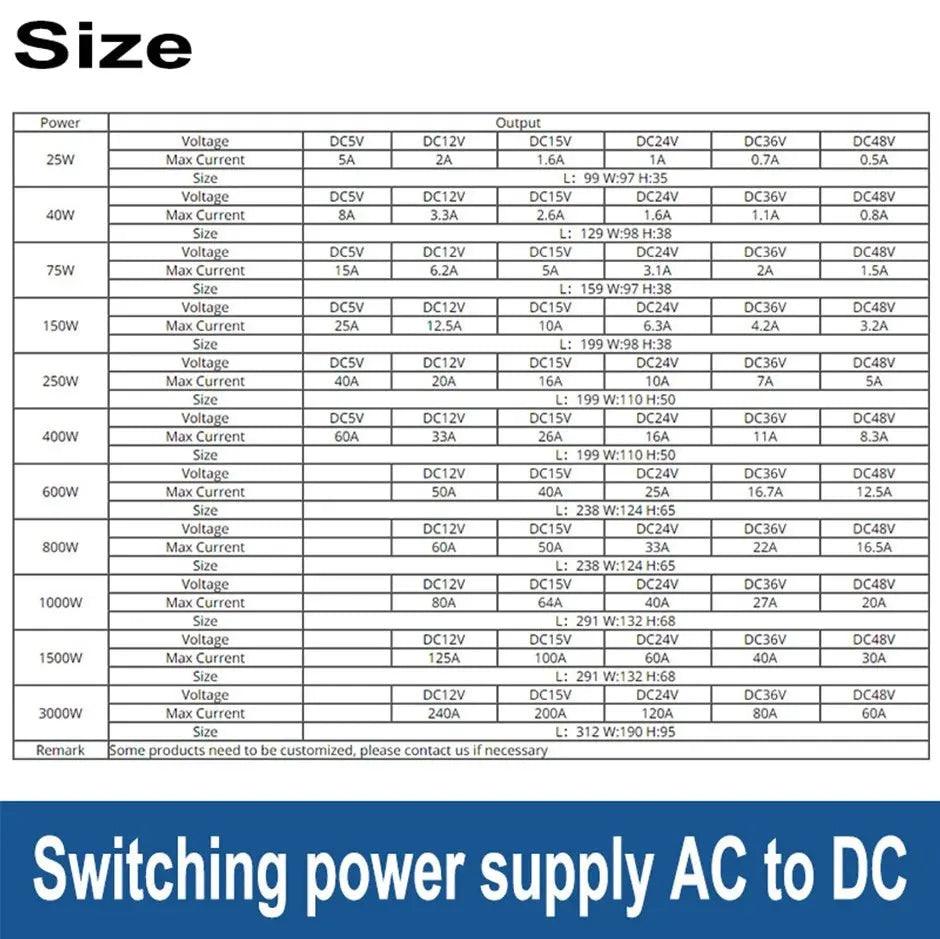 Size

| Power | Output | | | | | | |
|---|---|---|---|---|---|---|---|
| 25W | Voltage | DC5V | DC12V | DC15V | DC24V | DC36V | DC48V |
| | Max Current | 5A | 2A | 1.6A | 1A | 0.7A | 0.5A |
| | Size | L: 99 W:97 H:35 | | | | | |
| 40W | Voltage | DC5V | DC12V | DC15V | DC24V | DC36V | DC48V |
| | Max Current | 8A | 3.3A | 2.6A | 1.6A | 1.1A | 0.8A |
| | Size | L: 129 W:98 H:38 | | | | | |
| 75W | Voltage | DC5V | DC12V | DC15V | DC24V | DC36V | DC48V |
| | Max Current | 15A | 6.2A | 5A | 3.1A | 2A | 1.5A |
| | Size | L: 159 W:97 H:38 | | | | | |
| 150W | Voltage | DC5V | DC12V | DC15V | DC24V | DC36V | DC48V |
| | Max Current | 25A | 12.5A | 10A | 6.3A | 4.2A | 3.2A |
| | Size | L: 199 W:98 H:38 | | | | | |
| 250W | Voltage | DC5V | DC12V | DC15V | DC24V | DC36V | DC48V |
| | Max Current | 40A | 20A | 16A | 10A | 7A | 5A |
| | Size | L: 199 W:110 H:50 | | | | | |
| 400W | Voltage | DC5V | DC12V | DC15V | DC24V | DC36V | DC48V |
| | Max Current | 60A | 33A | 26A | 16A | 11A | 8.3A |
| | Size | L: 199 W:110 H:50 | | | | | |
| 600W | Voltage | | DC12V | DC15V | DC24V | DC36V | DC48V |
| | Max Current | | 50A | 40A | 25A | 16.7A | 12.5A |
| | Size | L: 238 W:124 H:65 | | | | | |
| 800W | Voltage | | DC12V | DC15V | DC24V | DC36V | DC48V |
| | Max Current | | 60A | 50A | 33A | 22A | 16.5A |
| | Size | L: 238 W:124 H:65 | | | | | |
| 1000W | Voltage | | DC12V | DC15V | DC24V | DC36V | DC48V |
| | Max Current | | 80A | 64A | 40A | 27A | 20A |
| | Size | L: 291 W:132 H:68 | | | | | |
| 1500W | Voltage | | DC12V | DC15V | DC24V | DC36V | DC48V |
| | Max Current | | 125A | 100A | 60A | 40A | 30A |
| | Size | L: 291 W:132 H:68 | | | | | |
| 3000W | Voltage | | DC12V | DC15V | DC24V | DC36V | DC48V |
| | Max Current | | 240A | 200A | 120A | 80A | 60A |
| | Size | L: 312 W:190 H:95 | | | | | |
| Remark | Some products need to be customized, please contact us if necessary | | | | | | |

Switching power supply AC to DC